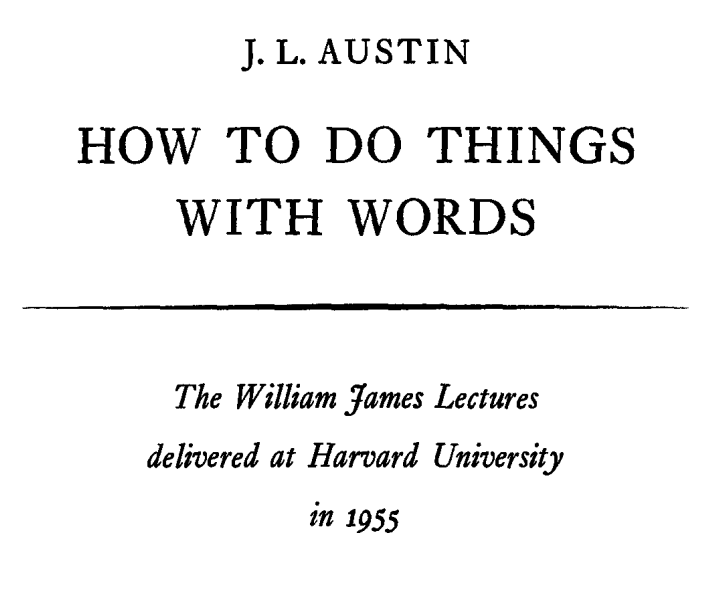 J. L. AUSTIN

HOW TO DO THINGS
WITH WORDS

The William James Lectures
delivered at Harvard University
in 1955